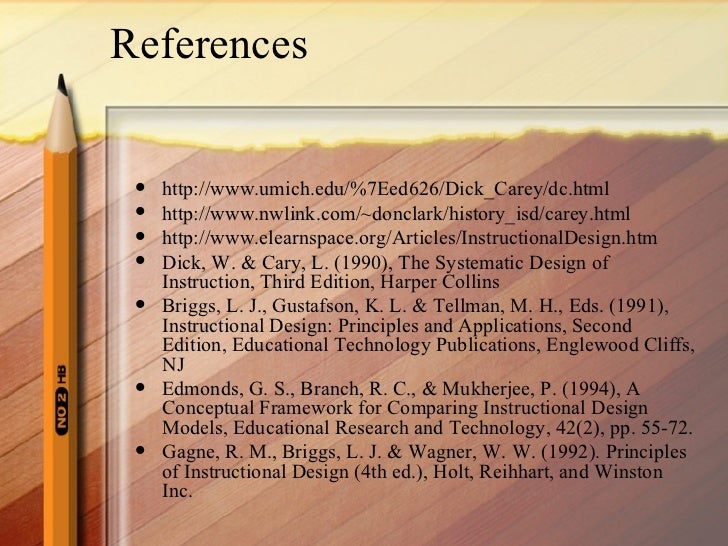 References

• http://www.umich.edu/%7Eed626/Dick_Carey/dc.html
• http://www.nwlink.com/~donclark/history_isd/carey.html
• http://www.elearnspace.org/Articles/InstructionalDesign.htm
• Dick, W. & Cary, L. (1990), The Systematic Design of Instruction, Third Edition, Harper Collins
• Briggs, L. J., Gustafson, K. L. & Tellman, M. H., Eds. (1991), Instructional Design: Principles and Applications, Second Edition, Educational Technology Publications, Englewood Cliffs, NJ
• Edmonds, G. S., Branch, R. C., & Mukherjee, P. (1994), A Conceptual Framework for Comparing Instructional Design Models, Educational Research and Technology, 42(2), pp. 55-72.
• Gagne, R. M., Briggs, L. J. & Wagner, W. W. (1992). Principles of Instructional Design (4th ed.), Holt, Reihhart, and Winston Inc.

NO 2 HB